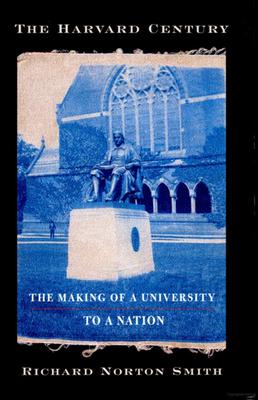 THE HARVARD CENTURY

THE MAKING OF A UNIVERSITY TO A NATION

RICHARD NORTON SMITH